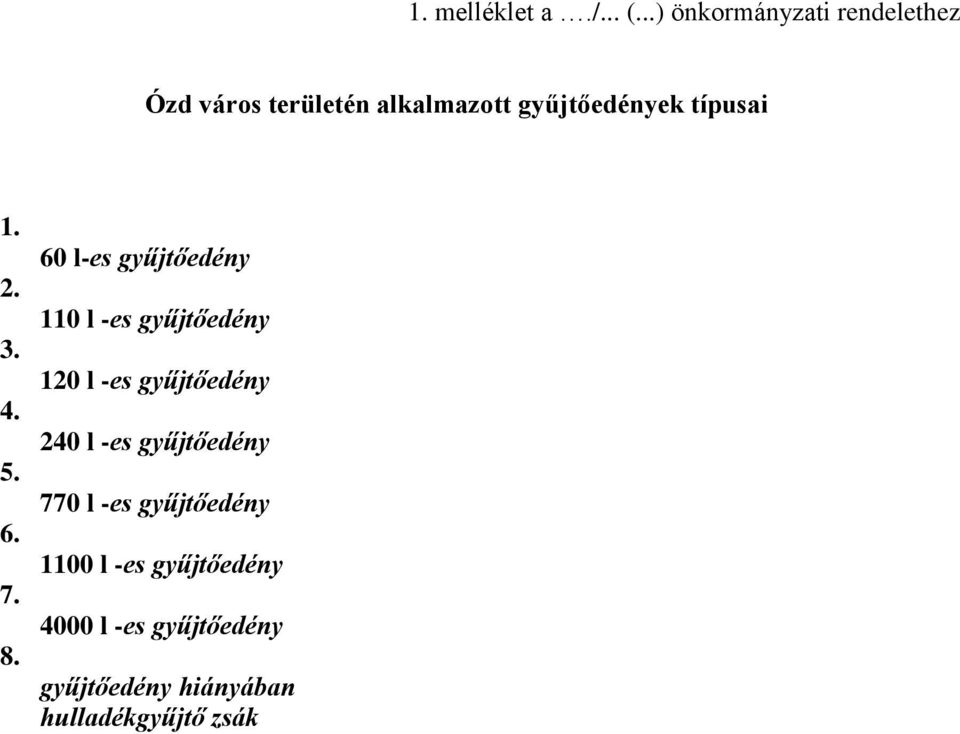 1. melléklet a …./... (...) önkormányzati rendelethez

Ózd város területén alkalmazott gyűjtőedények típusai

1. 60 l-es gyűjtőedény
2. 110 l -es gyűjtőedény
3. 120 l -es gyűjtőedény
4. 240 l -es gyűjtőedény
5. 770 l -es gyűjtőedény
6. 1100 l -es gyűjtőedény
7. 4000 l -es gyűjtőedény
8. gyűjtőedény hiányában hulladékgyűjtő zsák